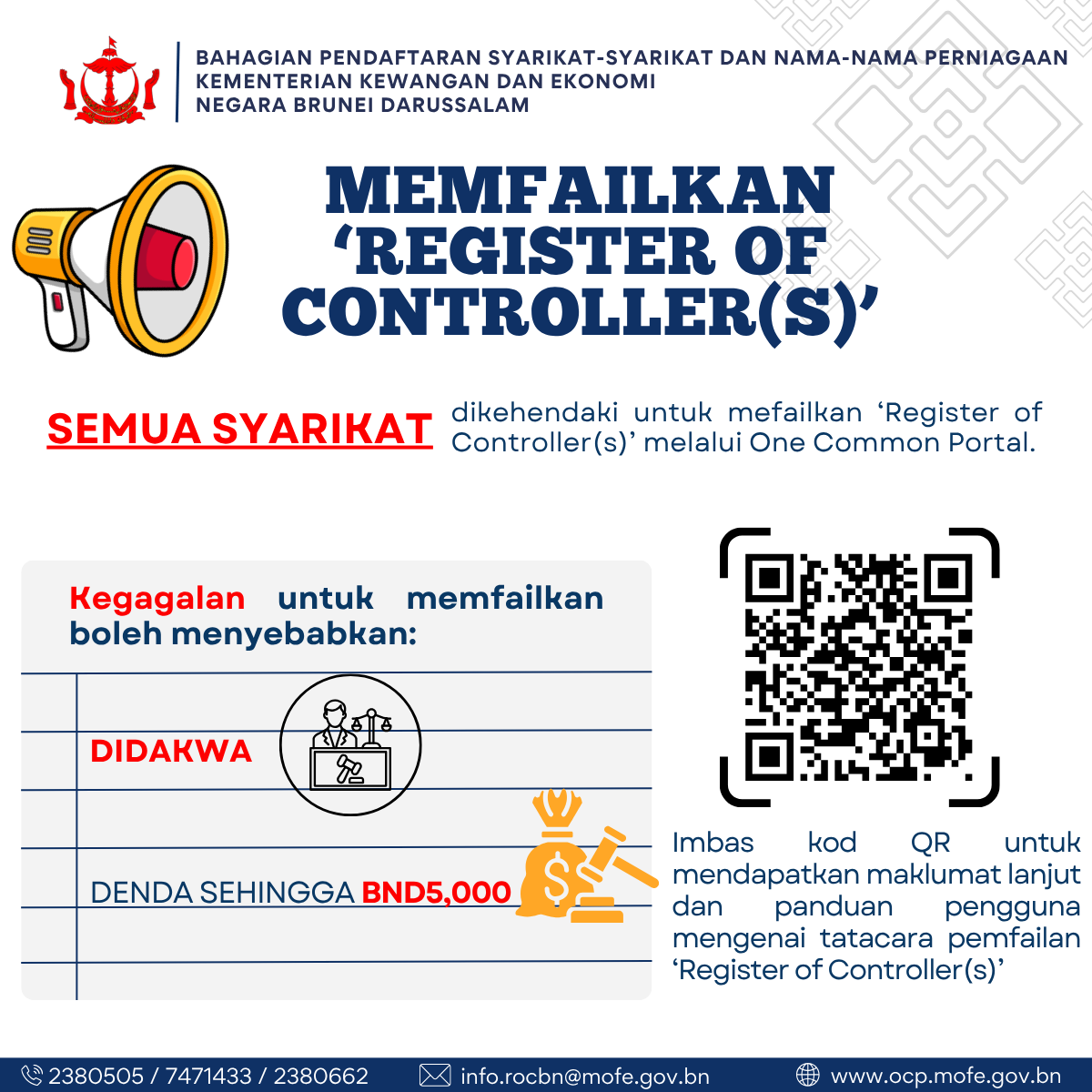 BAHAGIAN PENDAFTARAN SYARIKAT-SYARIKAT DAN NAMA-NAMA PERNIAGAAN
KEMENTERIAN KEWANGAN DAN EKONOMI
NEGARA BRUNEI DARUSSALAM

MEMFAILKAN 'REGISTER OF CONTROLLER(S)'

SEMUA SYARIKAT dikehendaki untuk mefailkan 'Register of Controller(s)' melalui One Common Portal.

Kegagalan untuk memfailkan boleh menyebabkan:

DIDAKWA

DENDA SEHINGGA BND5,000

Imbas kod QR untuk mendapatkan maklumat lanjut dan panduan pengguna mengenai tatacara pemfailan 'Register of Controller(s)'

2380505 / 7471433 / 2380662 info.rocbn@mofe.gov.bn www.ocp.mofe.gov.bn